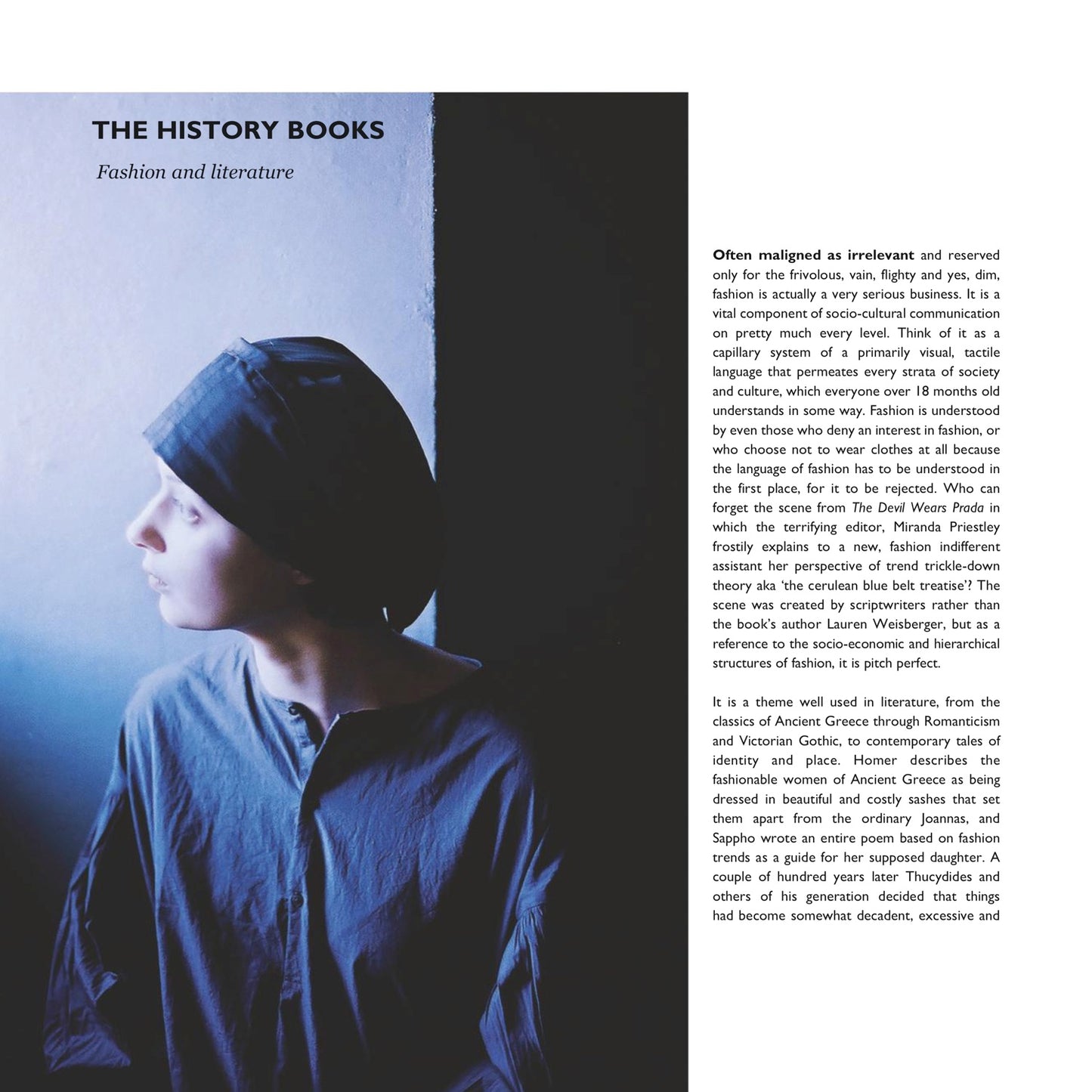 THE HISTORY BOOKS

Fashion and literature

Often maligned as irrelevant and reserved only for the frivolous, vain, flighty and yes, dim, fashion is actually a very serious business. It is a vital component of socio-cultural communication on pretty much every level. Think of it as a capillary system of a primarily visual, tactile language that permeates every strata of society and culture, which everyone over 18 months old understands in some way. Fashion is understood by even those who deny an interest in fashion, or who choose not to wear clothes at all because the language of fashion has to be understood in the first place, for it to be rejected. Who can forget the scene from The Devil Wears Prada in which the terrifying editor, Miranda Priestley frostily explains to a new, fashion indifferent assistant her perspective of trend trickle-down theory aka 'the cerulean blue belt treatise'? The scene was created by scriptwriters rather than the book's author Lauren Weisberger, but as a reference to the socio-economic and hierarchical structures of fashion, it is pitch perfect.

It is a theme well used in literature, from the classics of Ancient Greece through Romanticism and Victorian Gothic, to contemporary tales of identity and place. Homer describes the fashionable women of Ancient Greece as being dressed in beautiful and costly sashes that set them apart from the ordinary Joannas, and Sappho wrote an entire poem based on fashion trends as a guide for her supposed daughter. A couple of hundred years later Thucydides and others of his generation decided that things had become somewhat decadent, excessive and